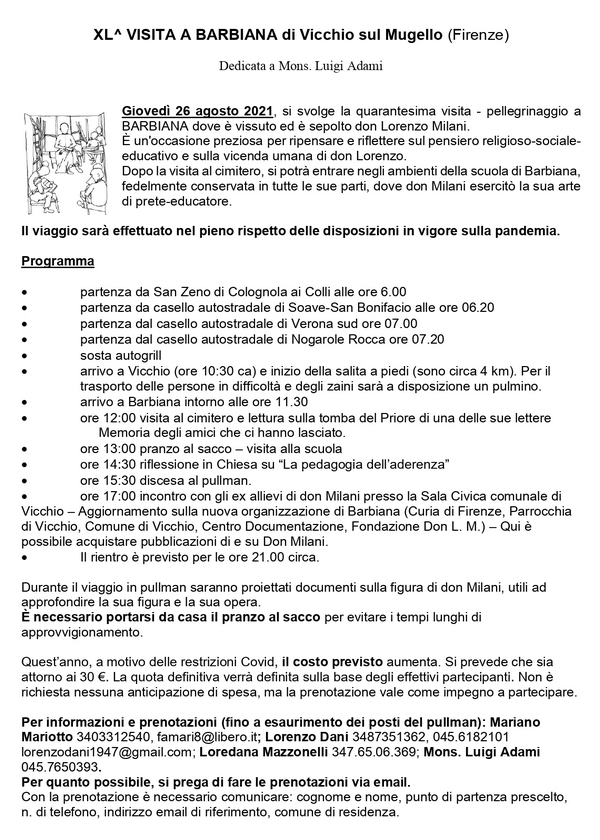 XL^ VISITA A BARBIANA di Vicchio sul Mugello (Firenze)

Dedicata a Mons. Luigi Adami

Giovedì 26 agosto 2021, si svolge la quarantesima visita - pellegrinaggio a BARBIANA dove è vissuto ed è sepolto don Lorenzo Milani.
È un'occasione preziosa per ripensare e riflettere sul pensiero religioso-sociale-educativo e sulla vicenda umana di don Lorenzo.
Dopo la visita al cimitero, si potrà entrare negli ambienti della scuola di Barbiana, fedelmente conservata in tutte le sue parti, dove don Milani esercitò la sua arte di prete-educatore.

Il viaggio sarà effettuato nel pieno rispetto delle disposizioni in vigore sulla pandemia.

Programma

• partenza da San Zeno di Colognola ai Colli alle ore 6.00
• partenza da casello autostradale di Soave-San Bonifacio alle ore 06.20
• partenza dal casello autostradale di Verona sud ore 07.00
• partenza dal casello autostradale di Nogarole Rocca ore 07.20
• sosta autogrill
• arrivo a Vicchio (ore 10:30 ca) e inizio della salita a piedi (sono circa 4 km). Per il trasporto delle persone in difficoltà e degli zaini sarà a disposizione un pulmino.
• arrivo a Barbiana intorno alle ore 11.30
• ore 12:00 visita al cimitero e lettura sulla tomba del Priore di una delle sue lettere Memoria degli amici che ci hanno lasciato.
• ore 13:00 pranzo al sacco – visita alla scuola
• ore 14:30 riflessione in Chiesa su "La pedagogia dell'aderenza"
• ore 15:30 discesa al pullman.
• ore 17:00 incontro con gli ex allievi di don Milani presso la Sala Civica comunale di Vicchio – Aggiornamento sulla nuova organizzazione di Barbiana (Curia di Firenze, Parrocchia di Vicchio, Comune di Vicchio, Centro Documentazione, Fondazione Don L. M.) – Qui è possibile acquistare pubblicazioni di e su Don Milani.
• Il rientro è previsto per le ore 21.00 circa.

Durante il viaggio in pullman saranno proiettati documenti sulla figura di don Milani, utili ad approfondire la sua figura e la sua opera.
È necessario portarsi da casa il pranzo al sacco per evitare i tempi lunghi di approvvigionamento.

Quest'anno, a motivo delle restrizioni Covid, il costo previsto aumenta. Si prevede che sia attorno ai 30 €. La quota definitiva verrà definita sulla base degli effettivi partecipanti. Non è richiesta nessuna anticipazione di spesa, ma la prenotazione vale come impegno a partecipare.

Per informazioni e prenotazioni (fino a esaurimento dei posti del pullman): Mariano Mariotto 3403312540, famari8@libero.it; Lorenzo Dani 3487351362, 045.6182101 lorenzodani1947@gmail.com; Loredana Mazzonelli 347.65.06.369; Mons. Luigi Adami 045.7650393.
Per quanto possibile, si prega di fare le prenotazioni via email.
Con la prenotazione è necessario comunicare: cognome e nome, punto di partenza prescelto, n. di telefono, indirizzo email di riferimento, comune di residenza.